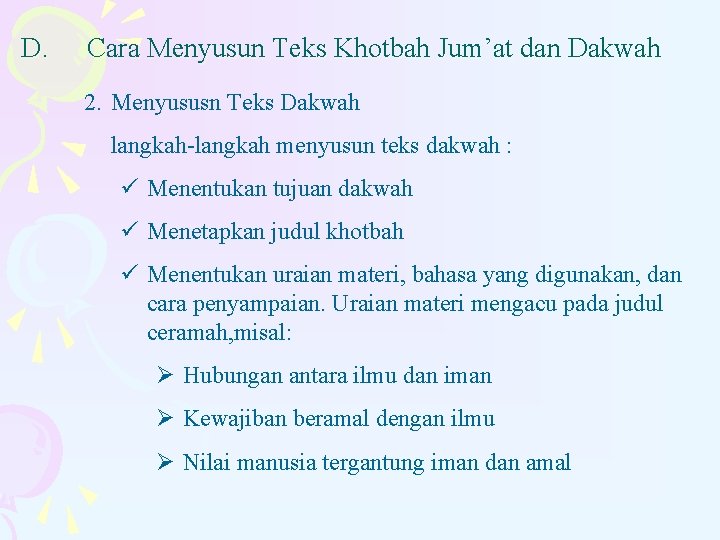 D. Cara Menyusun Teks Khotbah Jum’at dan Dakwah

2. Menyususn Teks Dakwah

langkah-langkah menyusun teks dakwah :

✓ Menentukan tujuan dakwah

✓ Menetapkan judul khotbah

✓ Menentukan uraian materi, bahasa yang digunakan, dan cara penyampaian. Uraian materi mengacu pada judul ceramah,misal:

➢ Hubungan antara ilmu dan iman

➢ Kewajiban beramal dengan ilmu

➢ Nilai manusia tergantung iman dan amal